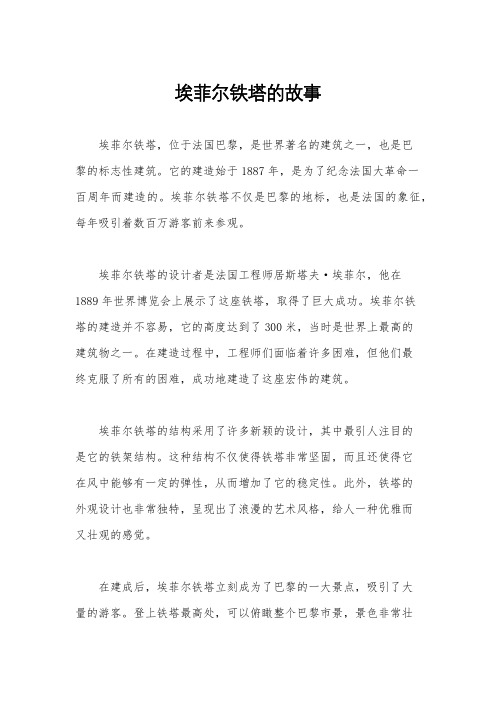 埃菲尔铁塔的故事

埃菲尔铁塔，位于法国巴黎，是世界著名的建筑之一，也是巴黎的标志性建筑。它的建造始于1887年，是为了纪念法国大革命一百周年而建造的。埃菲尔铁塔不仅是巴黎的地标，也是法国的象征，每年吸引着数百万游客前来参观。

埃菲尔铁塔的设计者是法国工程师居斯塔夫·埃菲尔，他在1889年世界博览会上展示了这座铁塔，取得了巨大成功。埃菲尔铁塔的建造并不容易，它的高度达到了300米，当时是世界上最高的建筑物之一。在建造过程中，工程师们面临着许多困难，但他们最终克服了所有的困难，成功地建造了这座宏伟的建筑。

埃菲尔铁塔的结构采用了许多新颖的设计，其中最引人注目的是它的铁架结构。这种结构不仅使得铁塔非常坚固，而且还使得它在风中能够有一定的弹性，从而增加了它的稳定性。此外，铁塔的外观设计也非常独特，呈现出了浪漫的艺术风格，给人一种优雅而又壮观的感觉。

在建成后，埃菲尔铁塔立刻成为了巴黎的一大景点，吸引了大量的游客。登上铁塔最高处，可以俯瞰整个巴黎市景，景色非常壮